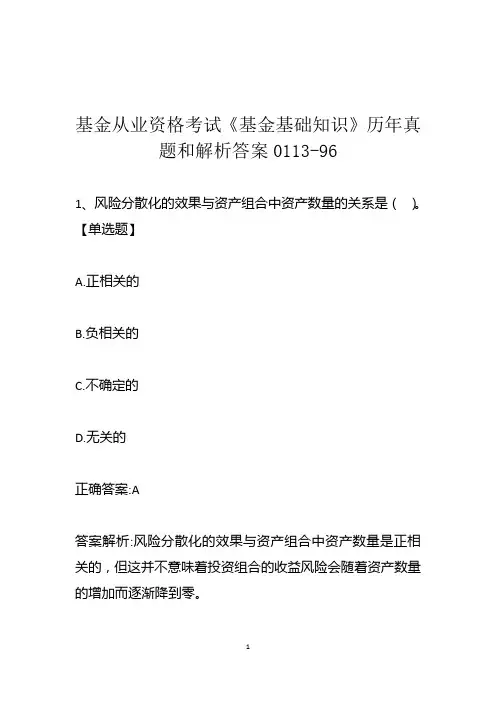 基金从业资格考试《基金基础知识》历年真题和解析答案 0113-96

1、风险分散化的效果与资产组合中资产数量的关系是（ ）。【单选题】

A.正相关的

B.负相关的

C.不确定的

D.无关的

正确答案:A

答案解析:风险分散化的效果与资产组合中资产数量是正相关的，但这并不意味着投资组合的收益风险会随着资产数量的增加而逐渐降到零。

1